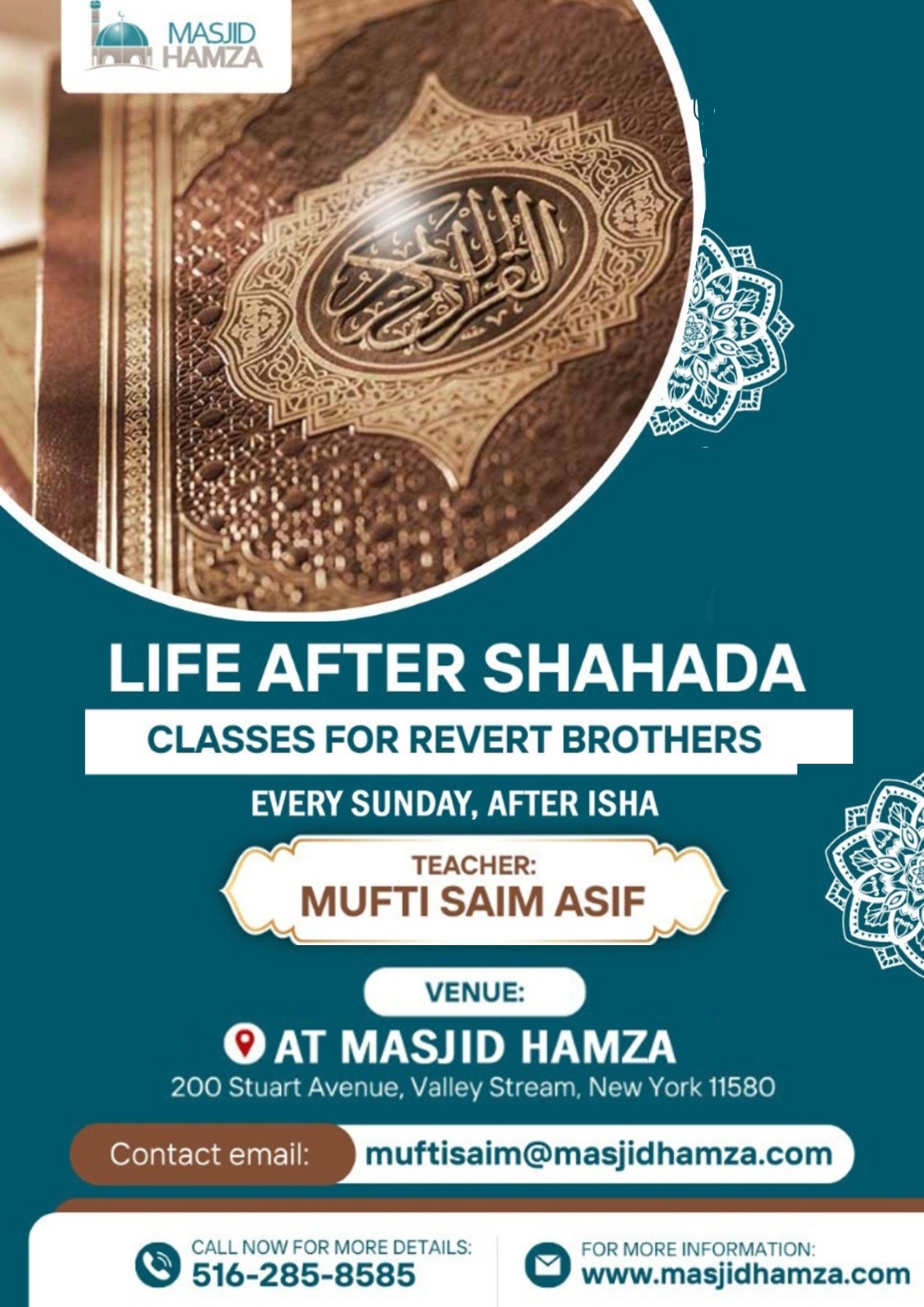 MASJID
HAMZA

القرآن الكريم

LIFE AFTER SHAHADA

CLASSES FOR REVERT BROTHERS

EVERY SUNDAY, AFTER ISHA

TEACHER:
MUFTI SAIM ASIF

VENUE:

AT MASJID HAMZA
200 Stuart Avenue, Valley Stream, New York 11580

Contact email: muftisaim@masjidhamza.com

CALL NOW FOR MORE DETAILS:
516-285-8585

FOR MORE INFORMATION:
www.masjidhamza.com